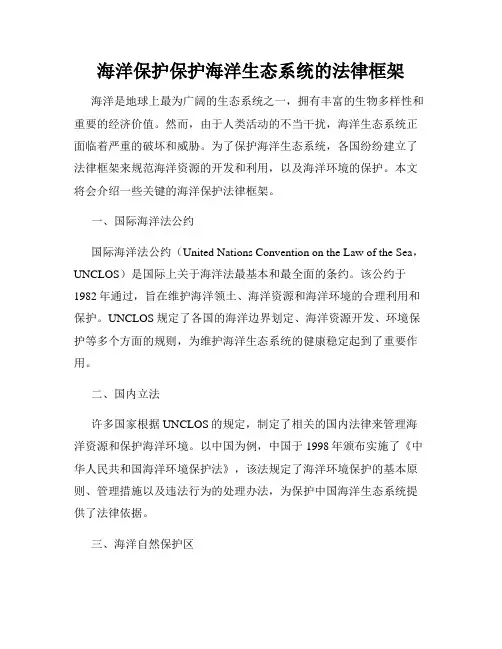 海洋保护保护海洋生态系统的法律框架

海洋是地球上最为广阔的生态系统之一，拥有丰富的生物多样性和重要的经济价值。然而，由于人类活动的不当干扰，海洋生态系统正面临着严重的破坏和威胁。为了保护海洋生态系统，各国纷纷建立了法律框架来规范海洋资源的开发和利用，以及海洋环境的保护。本文将会介绍一些关键的海洋保护法律框架。

一、国际海洋法公约

国际海洋法公约（United Nations Convention on the Law of the Sea，UNCLOS）是国际上关于海洋法最基本和最全面的条约。该公约于1982年通过，旨在维护海洋领土、海洋资源和海洋环境的合理利用和保护。UNCLOS规定了各国的海洋边界划定、海洋资源开发、环境保护等多个方面的规则，为维护海洋生态系统的健康稳定起到了重要作用。

二、国内立法

许多国家根据UNCLOS的规定，制定了相关的国内法律来管理海洋资源和保护海洋环境。以中国为例，中国于1998年颁布实施了《中华人民共和国海洋环境保护法》，该法规定了海洋环境保护的基本原则、管理措施以及违法行为的处理办法，为保护中国海洋生态系统提供了法律依据。

三、海洋自然保护区